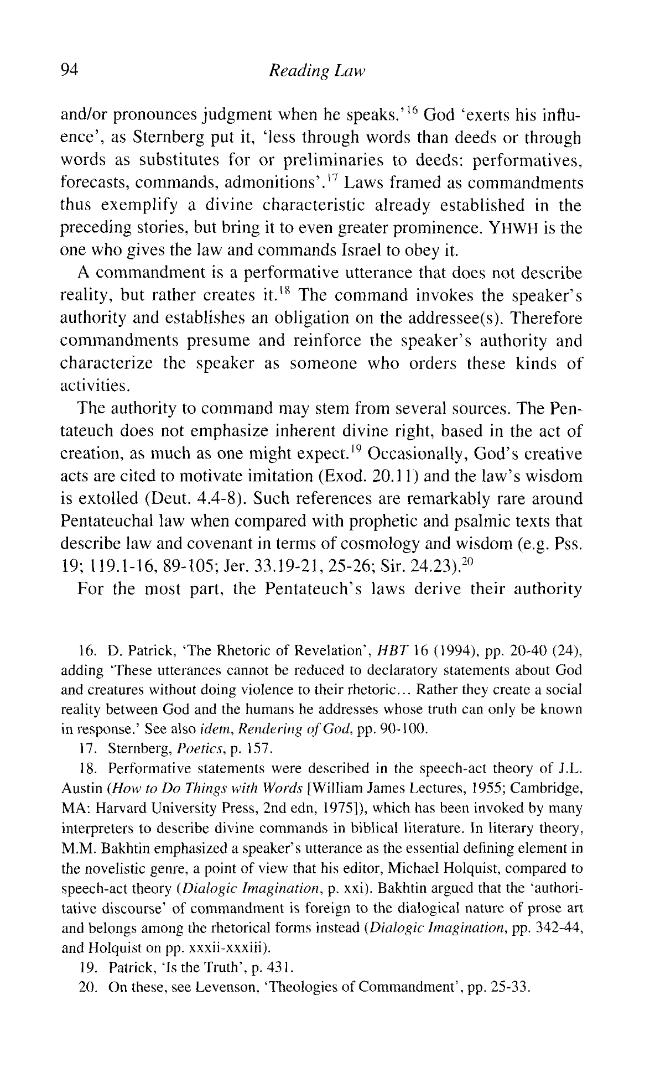 94 Reading Law

and/or pronounces judgment when he speaks.'$^{16}$ God 'exerts his influence', as Sternberg put it, 'less through words than deeds or through words as substitutes for or preliminaries to deeds: performatives, forecasts, commands, admonitions'.$^{17}$ Laws framed as commandments thus exemplify a divine characteristic already established in the preceding stories, but bring it to even greater prominence. YHWH is the one who gives the law and commands Israel to obey it.

A commandment is a performative utterance that does not describe reality, but rather creates it.$^{18}$ The command invokes the speaker's authority and establishes an obligation on the addressee(s). Therefore commandments presume and reinforce the speaker's authority and characterize the speaker as someone who orders these kinds of activities.

The authority to command may stem from several sources. The Pentateuch does not emphasize inherent divine right, based in the act of creation, as much as one might expect.$^{19}$ Occasionally, God's creative acts are cited to motivate imitation (Exod. 20.11) and the law's wisdom is extolled (Deut. 4.4-8). Such references are remarkably rare around Pentateuchal law when compared with prophetic and psalmic texts that describe law and covenant in terms of cosmology and wisdom (e.g. Pss. 19; 119.1-16, 89-105; Jer. 33.19-21, 25-26; Sir. 24.23).$^{20}$

For the most part, the Pentateuch's laws derive their authority

16. D. Patrick, 'The Rhetoric of Revelation', HBT 16 (1994), pp. 20-40 (24), adding 'These utterances cannot be reduced to declaratory statements about God and creatures without doing violence to their rhetoric... Rather they create a social reality between God and the humans he addresses whose truth can only be known in response.' See also idem, Rendering of God, pp. 90-100.

17. Sternberg, Poetics, p. 157.

18. Performative statements were described in the speech-act theory of J.L. Austin (How to Do Things with Words [William James Lectures, 1955; Cambridge, MA: Harvard University Press, 2nd edn, 1975]), which has been invoked by many interpreters to describe divine commands in biblical literature. In literary theory, M.M. Bakhtin emphasized a speaker's utterance as the essential defining element in the novelistic genre, a point of view that his editor, Michael Holquist, compared to speech-act theory (Dialogic Imagination, p. xxi). Bakhtin argued that the 'authoritative discourse' of commandment is foreign to the dialogical nature of prose art and belongs among the rhetorical forms instead (Dialogic Imagination, pp. 342-44, and Holquist on pp. xxxii-xxxiii).

19. Patrick, 'Is the Truth', p. 431.

20. On these, see Levenson, 'Theologies of Commandment', pp. 25-33.